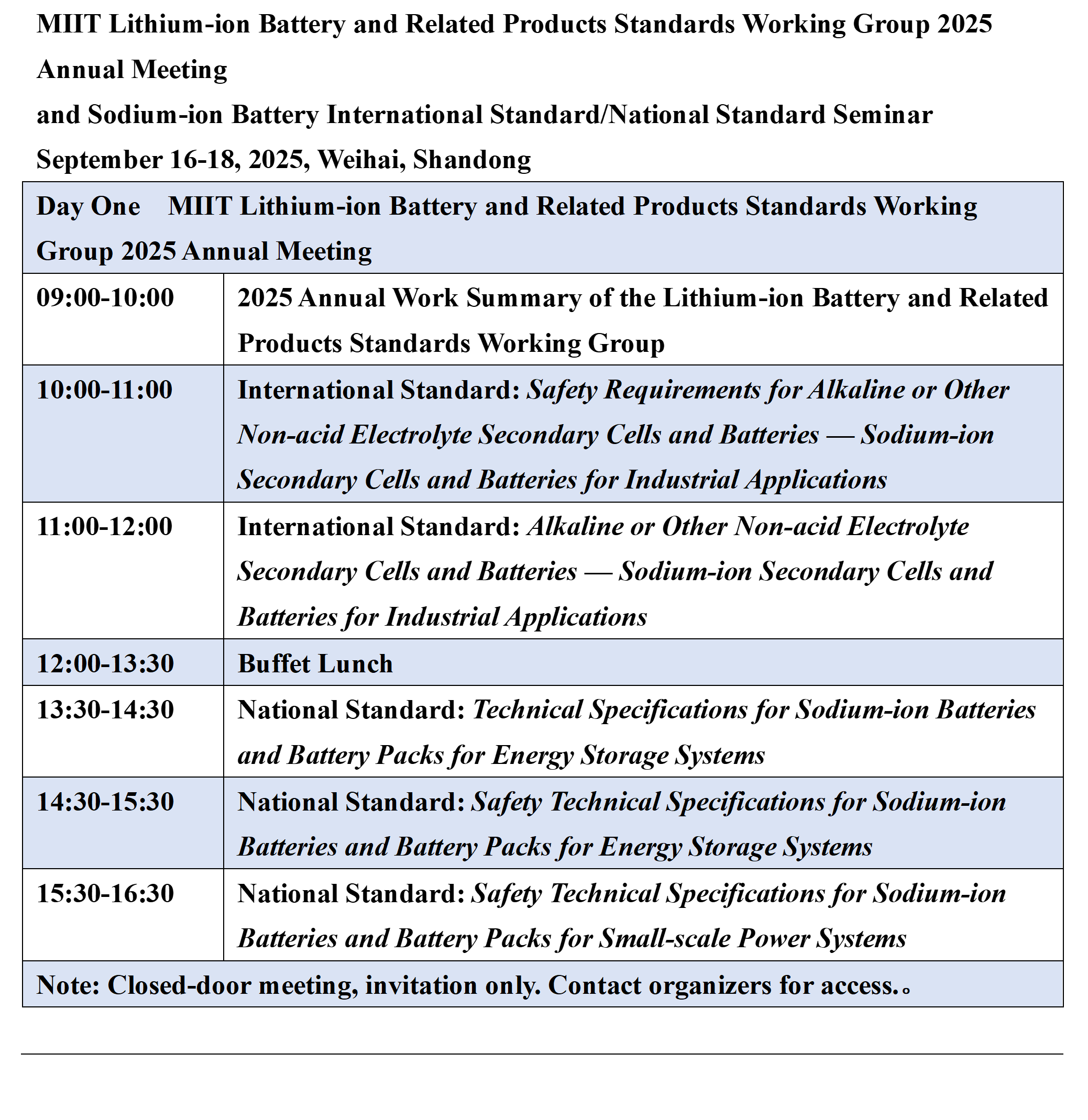 MIIT Lithium-ion Battery and Related Products Standards Working Group 2025 Annual Meeting
and Sodium-ion Battery International Standard/National Standard Seminar
September 16-18, 2025, Weihai, Shandong

| Day One MIIT Lithium-ion Battery and Related Products Standards Working Group 2025 Annual Meeting | |
|---|---|
| 09:00-10:00 | 2025 Annual Work Summary of the Lithium-ion Battery and Related Products Standards Working Group |
| 10:00-11:00 | International Standard: Safety Requirements for Alkaline or Other Non-acid Electrolyte Secondary Cells and Batteries — Sodium-ion Secondary Cells and Batteries for Industrial Applications |
| 11:00-12:00 | International Standard: Alkaline or Other Non-acid Electrolyte Secondary Cells and Batteries — Sodium-ion Secondary Cells and Batteries for Industrial Applications |
| 12:00-13:30 | Buffet Lunch |
| 13:30-14:30 | National Standard: Technical Specifications for Sodium-ion Batteries and Battery Packs for Energy Storage Systems |
| 14:30-15:30 | National Standard: Safety Technical Specifications for Sodium-ion Batteries and Battery Packs for Energy Storage Systems |
| 15:30-16:30 | National Standard: Safety Technical Specifications for Sodium-ion Batteries and Battery Packs for Small-scale Power Systems |
| Note: Closed-door meeting, invitation only. Contact organizers for access.。 | |